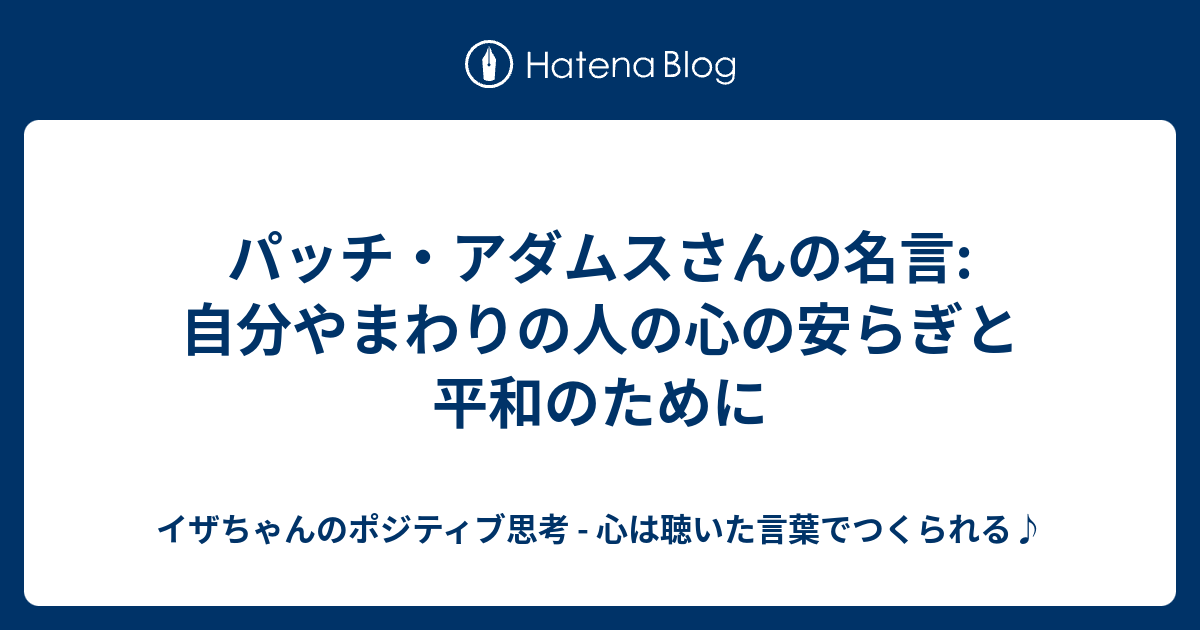 Hatena Blog

パッチ・アダムスさんの名言: 自分やまわりの人の心の安らぎと平和のために

イザちゃんのポジティブ思考 - 心は聴いた言葉でつくられる♪